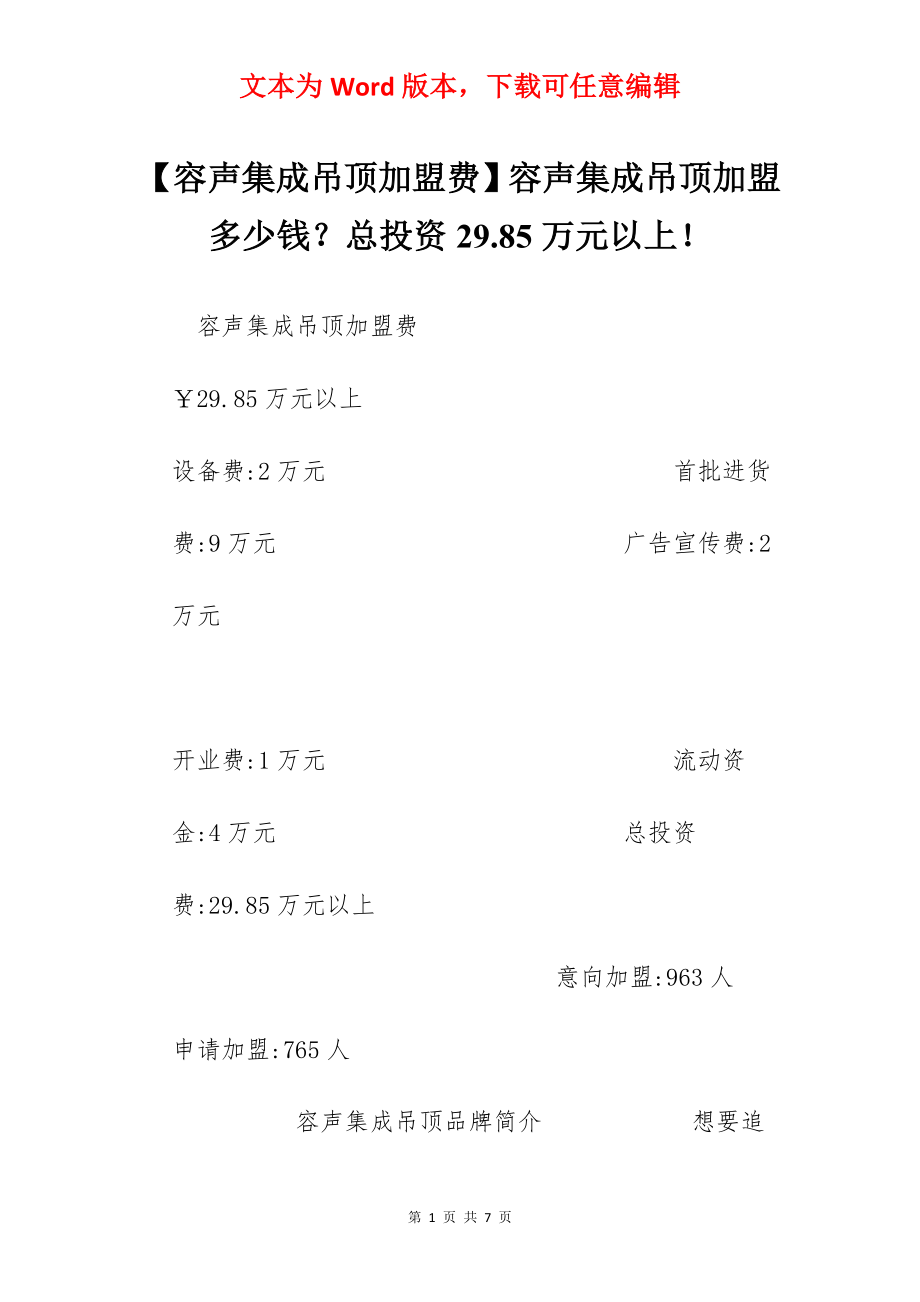 文本为 Word 版本，下载可任意编辑

【容声集成吊顶加盟费】容声集成吊顶加盟多少钱？总投资 29.85 万元以上！

容声集成吊顶加盟费

￥29.85 万元以上

设备费:2 万元 首批进货费:9 万元 广告宣传费:2 万元

开业费:1 万元 流动资金:4 万元 总投资费:29.85 万元以上

意向加盟:963 人

申请加盟:765 人

容声集成吊顶品牌简介 想要追

第 1 页 共 7 页